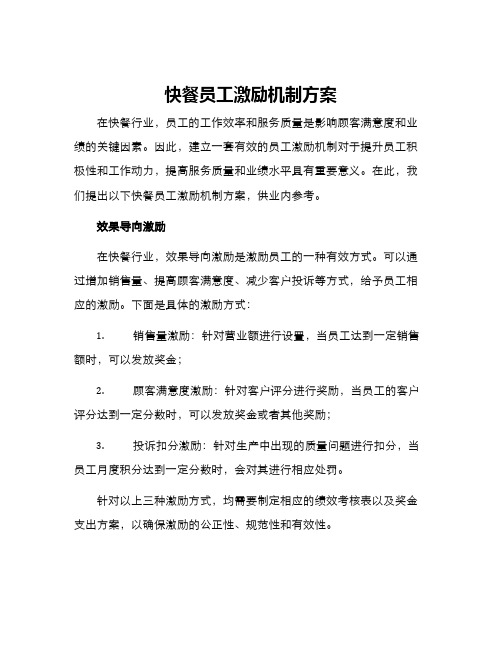 快餐员工激励机制方案

在快餐行业，员工的工作效率和服务质量是影响顾客满意度和业绩的关键因素。因此，建立一套有效的员工激励机制对于提升员工积极性和工作动力，提高服务质量和业绩水平具有重要意义。在此，我们提出以下快餐员工激励机制方案，供业内参考。

效果导向激励

在快餐行业，效果导向激励是激励员工的一种有效方式。可以通过增加销售量、提高顾客满意度、减少客户投诉等方式，给予员工相应的激励。下面是具体的激励方式：

1. 销售量激励：针对营业额进行设置，当员工达到一定销售额时，可以发放奖金；

2. 顾客满意度激励：针对客户评分进行奖励，当员工的客户评分达到一定分数时，可以发放奖金或者其他奖励；

3. 投诉扣分激励：针对生产中出现的质量问题进行扣分，当员工月度积分达到一定分数时，会对其进行相应处罚。

针对以上三种激励方式，均需要制定相应的绩效考核表以及奖金支出方案，以确保激励的公正性、规范性和有效性。